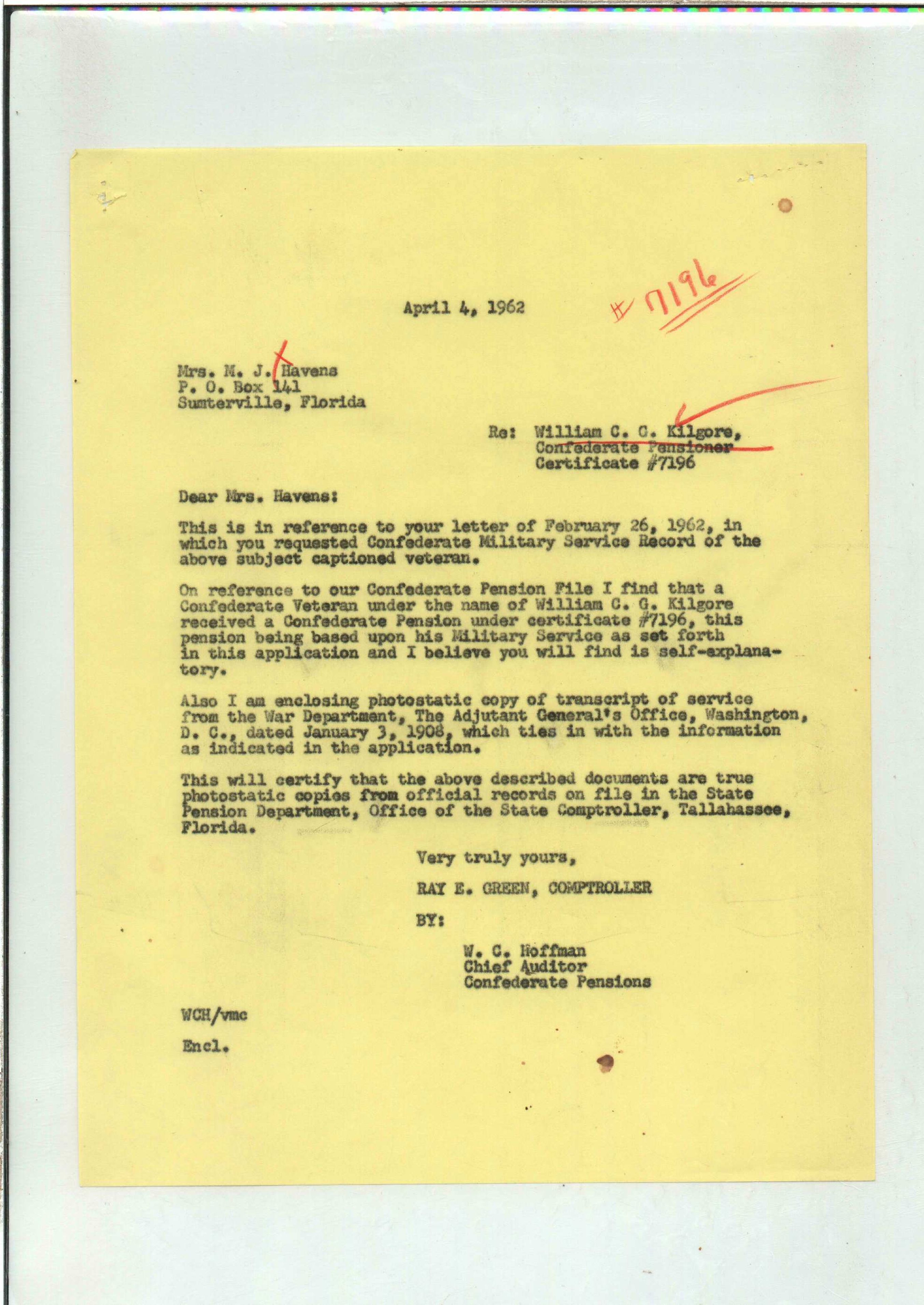 April 4, 1962

# 7196

Mrs. M. J. Havens
P. O. Box 141
Sumterville, Florida

Re: William C. G. Kilgore,
Confederate Pensioner
Certificate #7196

Dear Mrs. Havens:

This is in reference to your letter of February 26, 1962, in which you requested Confederate Military Service Record of the above subject captioned veteran.

On reference to our Confederate Pension File I find that a Confederate Veteran under the name of William C. G. Kilgore received a Confederate Pension under certificate #7196, this pension being based upon his Military Service as set forth in this application and I believe you will find is self-explanatory.

Also I am enclosing photostatic copy of transcript of service from the War Department, The Adjutant General's Office, Washington, D. C., dated January 3, 1908, which ties in with the information as indicated in the application.

This will certify that the above described documents are true photostatic copies from official records on file in the State Pension Department, Office of the State Comptroller, Tallahassee, Florida.

Very truly yours,

RAY E. GREEN, COMPTROLLER

BY:

W. C. Hoffman
Chief Auditor
Confederate Pensions

WCH/vmc

Encl.